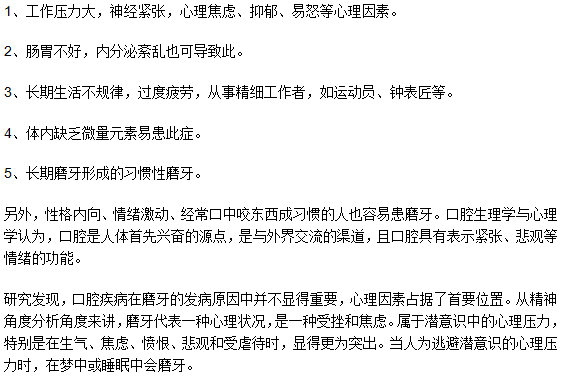 1、工作压力大，神经紧张，心理焦虑、抑郁、易怒等心理因素。

2、肠胃不好，内分泌紊乱也可导致此。

3、长期生活不规律，过度疲劳，从事精细工作者，如运动员、钟表匠等。

4、体内缺乏微量元素易患此症。

5、长期磨牙形成的习惯性磨牙。

另外，性格内向、情绪激动、经常口中咬东西成习惯的人也容易患磨牙。口腔生理学与心理学认为，口腔是人体首先兴奋的源点，是与外界交流的渠道，且口腔具有表示紧张、悲观等情绪的功能。

研究发现，口腔疾病在磨牙的发病原因中并不显得重要，心理因素占据了首要位置。从精神角度分析角度来讲，磨牙代表一种心理状况，是一种受挫和焦虑。属于潜意识中的心理压力，特别是在生气、焦虑、愤恨、悲观和受虐待时，显得更为突出。当人为逃避潜意识的心理压力时，在梦中或睡眠中会磨牙。